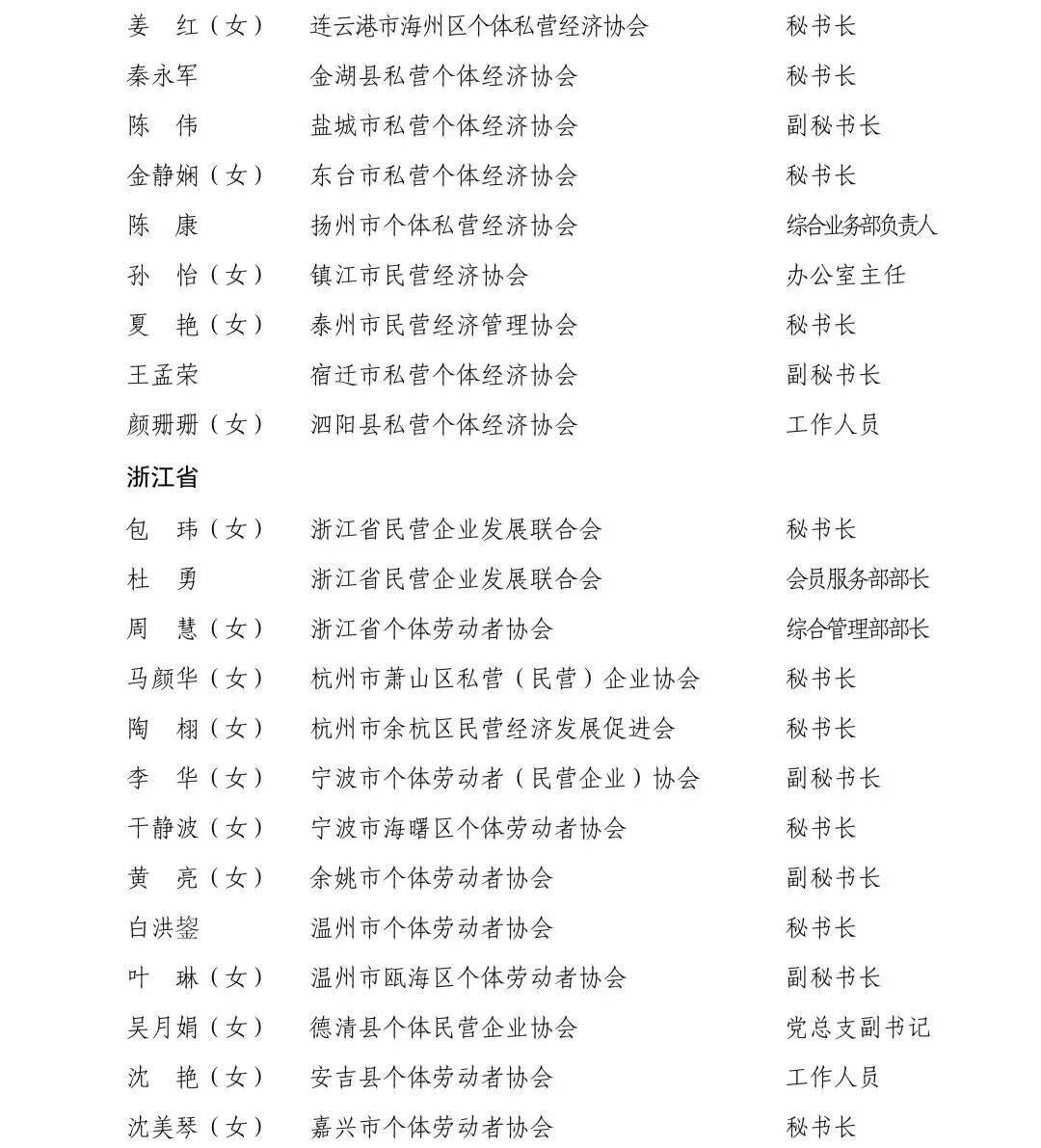 姜　红（女）　连云港市海州区个体私营经济协会　秘书长
秦永军　金湖县私营个体经济协会　秘书长
陈　伟　盐城市私营个体经济协会　副秘书长
金静娴（女）　东台市私营个体经济协会　秘书长
陈　康　扬州市个体私营经济协会　综合业务部负责人
孙　怡（女）　镇江市民营经济协会　办公室主任
夏　艳（女）　泰州市民营经济管理协会　秘书长
王孟荣　宿迁市私营个体经济协会　副秘书长
颜珊珊（女）　泗阳县私营个体经济协会　工作人员

浙江省

包　玮（女）　浙江省民营企业发展联合会　秘书长
杜　勇　浙江省民营企业发展联合会　会员服务部部长
周　慧（女）　浙江省个体劳动者协会　综合管理部部长
马颜华（女）　杭州市萧山区私营（民营）企业协会　秘书长
陶　栩（女）　杭州市余杭区民营经济发展促进会　秘书长
李　华（女）　宁波市个体劳动者（民营企业）协会　副秘书长
干静波（女）　宁波市海曙区个体劳动者协会　秘书长
黄　亮（女）　余姚市个体劳动者协会　副秘书长
白洪鋆　温州市个体劳动者协会　秘书长
叶　琳（女）　温州市瓯海区个体劳动者协会　副秘书长
吴月娟（女）　德清县个体民营企业协会　党总支副书记
沈　艳（女）　安吉县个体劳动者协会　工作人员
沈美琴（女）　嘉兴市个体劳动者协会　秘书长